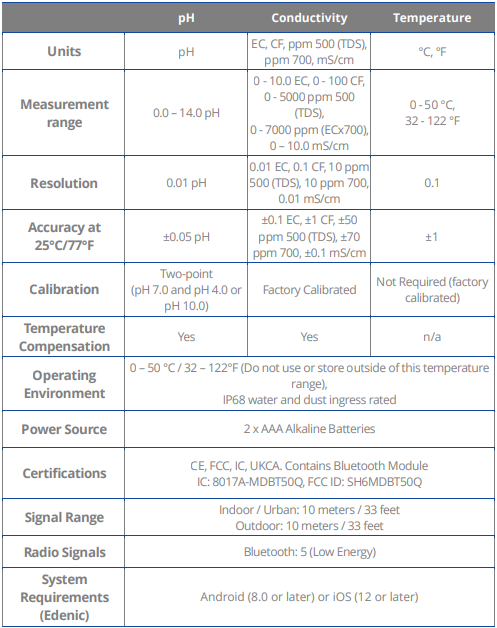 | | pH | Conductivity | Temperature |
|---|---|---|---|
| Units | pH | EC, CF, ppm 500 (TDS), ppm 700, mS/cm | °C, °F |
| Measurement range | 0.0 – 14.0 pH | 0 - 10.0 EC, 0 - 100 CF, 0 - 5000 ppm 500 (TDS), 0 - 7000 ppm (ECx700), 0 – 10.0 mS/cm | 0 - 50 °C, 32 - 122 °F |
| Resolution | 0.01 pH | 0.01 EC, 0.1 CF, 10 ppm 500 (TDS), 10 ppm 700, 0.01 mS/cm | 0.1 |
| Accuracy at 25°C/77°F | ±0.05 pH | ±0.1 EC, ±1 CF, ±50 ppm 500 (TDS), ±70 ppm 700, ±0.1 mS/cm | ±1 |
| Calibration | Two-point (pH 7.0 and pH 4.0 or pH 10.0) | Factory Calibrated | Not Required (factory calibrated) |
| Temperature Compensation | Yes | Yes | n/a |
| Operating Environment | 0 – 50 °C / 32 – 122°F (Do not use or store outside of this temperature range), IP68 water and dust ingress rated | | |
| Power Source | 2 x AAA Alkaline Batteries | | |
| Certifications | CE, FCC, IC, UKCA. Contains Bluetooth Module IC: 8017A-MDBT50Q, FCC ID: SH6MDBT50Q | | |
| Signal Range | Indoor / Urban: 10 meters / 33 feet Outdoor: 10 meters / 33 feet | | |
| Radio Signals | Bluetooth: 5 (Low Energy) | | |
| System Requirements (Edenic) | Android (8.0 or later) or iOS (12 or later) | | |